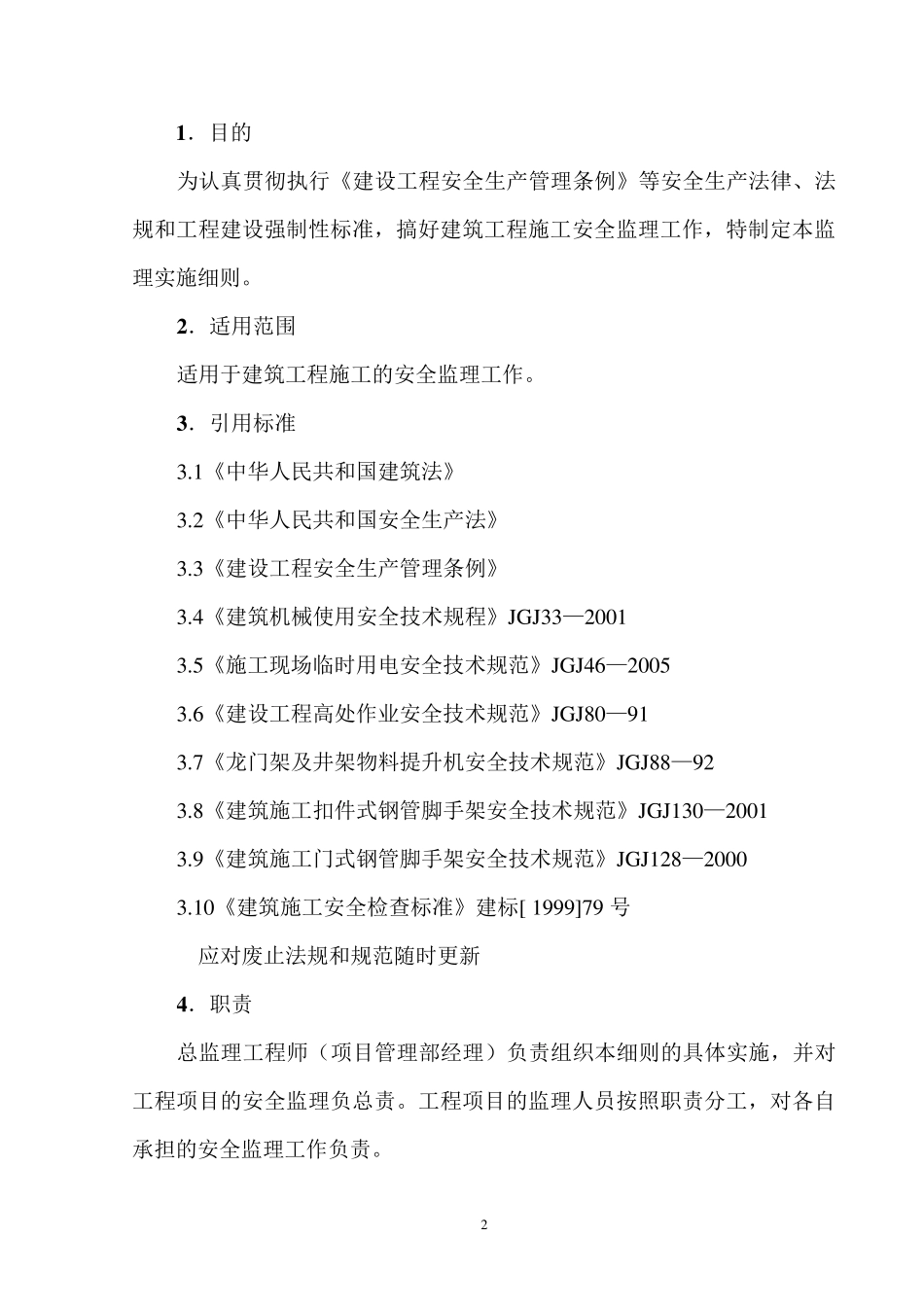 1．目的

为认真贯彻执行《建设工程安全生产管理条例》等安全生产法律、法规和工程建设强制性标准，搞好建筑工程施工安全监理工作，特制定本监理实施细则。

2．适用范围

适用于建筑工程施工的安全监理工作。

3．引用标准

3.1《中华人民共和国建筑法》

3.2《中华人民共和国安全生产法》

3.3《建设工程安全生产管理条例》

3.4《建筑机械使用安全技术规程》JGJ33—2001

3.5《施工现场临时用电安全技术规范》JGJ46—2005

3.6《建设工程高处作业安全技术规范》JGJ80—91

3.7《龙门架及井架物料提升机安全技术规范》JGJ88—92

3.8《建筑施工扣件式钢管脚手架安全技术规范》JGJ130—2001

3.9《建筑施工门式钢管脚手架安全技术规范》JGJ128—2000

3.10《建筑施工安全检查标准》建标[ 1999]79 号

应对废止法规和规范随时更新

4．职责

总监理工程师（项目管理部经理）负责组织本细则的具体实施，并对工程项目的安全监理负总责。工程项目的监理人员按照职责分工，对各自承担的安全监理工作负责。

2